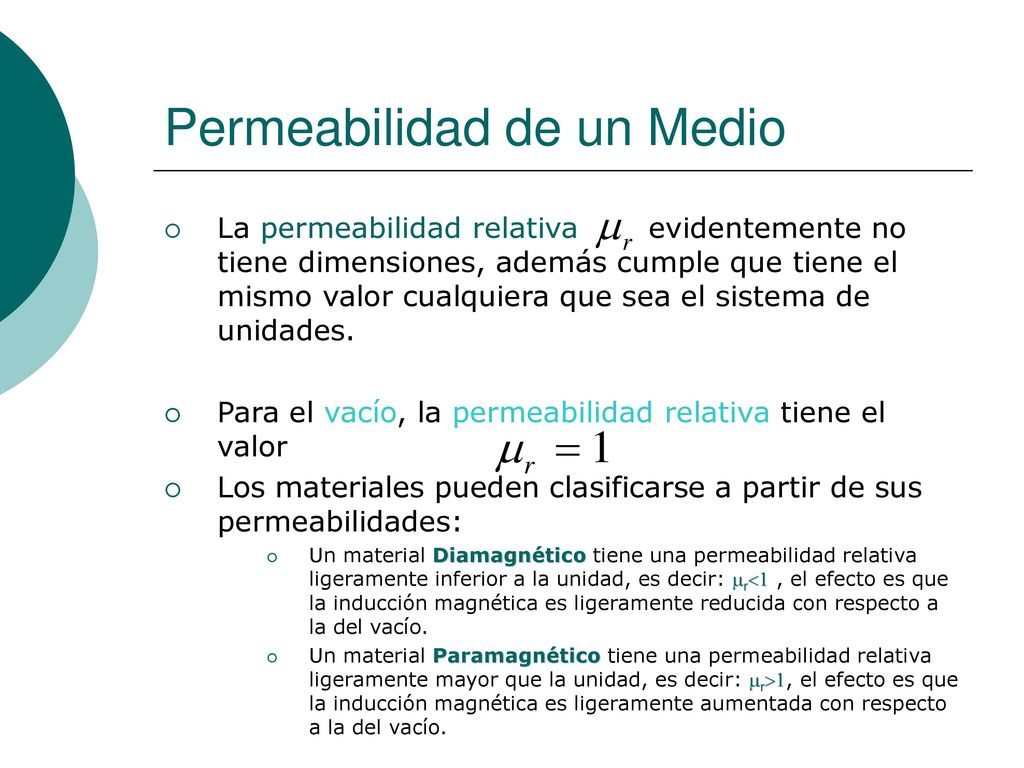 Permeabilidad de un Medio

La permeabilidad relativa $\mu_r$ evidentemente no tiene dimensiones, además cumple que tiene el mismo valor cualquiera que sea el sistema de unidades.

Para el vacío, la permeabilidad relativa tiene el valor $\mu_r = 1$

Los materiales pueden clasificarse a partir de sus permeabilidades:

Un material Diamagnético tiene una permeabilidad relativa ligeramente inferior a la unidad, es decir: $\mu_r<1$ , el efecto es que la inducción magnética es ligeramente reducida con respecto a la del vacío.

Un material Paramagnético tiene una permeabilidad relativa ligeramente mayor que la unidad, es decir: $\mu_r>1$, el efecto es que la inducción magnética es ligeramente aumentada con respecto a la del vacío.